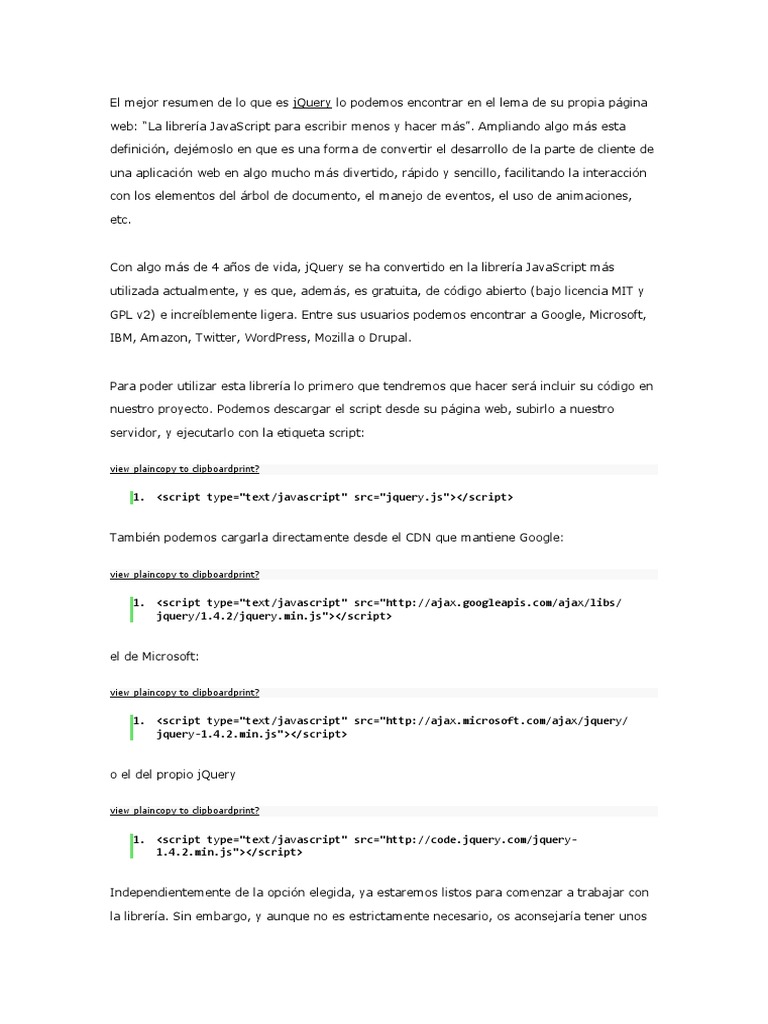 El mejor resumen de lo que es jQuery lo podemos encontrar en el lema de su propia página web: "La librería JavaScript para escribir menos y hacer más". Ampliando algo más esta definición, dejémoslo en que es una forma de convertir el desarrollo de la parte de cliente de una aplicación web en algo mucho más divertido, rápido y sencillo, facilitando la interacción con los elementos del árbol de documento, el manejo de eventos, el uso de animaciones, etc.

Con algo más de 4 años de vida, jQuery se ha convertido en la librería JavaScript más utilizada actualmente, y es que, además, es gratuita, de código abierto (bajo licencia MIT y GPL v2) e increíblemente ligera. Entre sus usuarios podemos encontrar a Google, Microsoft, IBM, Amazon, Twitter, WordPress, Mozilla o Drupal.

Para poder utilizar esta librería lo primero que tendremos que hacer será incluir su código en nuestro proyecto. Podemos descargar el script desde su página web, subirlo a nuestro servidor, y ejecutarlo con la etiqueta script:

view plaincopy to clipboardprint?

1. <script type="text/javascript" src="jquery.js"></script>

También podemos cargarla directamente desde el CDN que mantiene Google:

view plaincopy to clipboardprint?

1. <script type="text/javascript" src="http://ajax.googleapis.com/ajax/libs/jquery/1.4.2/jquery.min.js"></script>

el de Microsoft:

view plaincopy to clipboardprint?

1. <script type="text/javascript" src="http://ajax.microsoft.com/ajax/jquery/jquery-1.4.2.min.js"></script>

o el del propio jQuery

view plaincopy to clipboardprint?

1. <script type="text/javascript" src="http://code.jquery.com/jquery-1.4.2.min.js"></script>

Independientemente de la opción elegida, ya estaremos listos para comenzar a trabajar con la librería. Sin embargo, y aunque no es estrictamente necesario, os aconsejaría tener unos